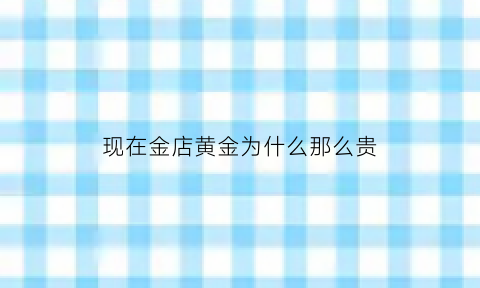 现在金店黄金为什么那么贵